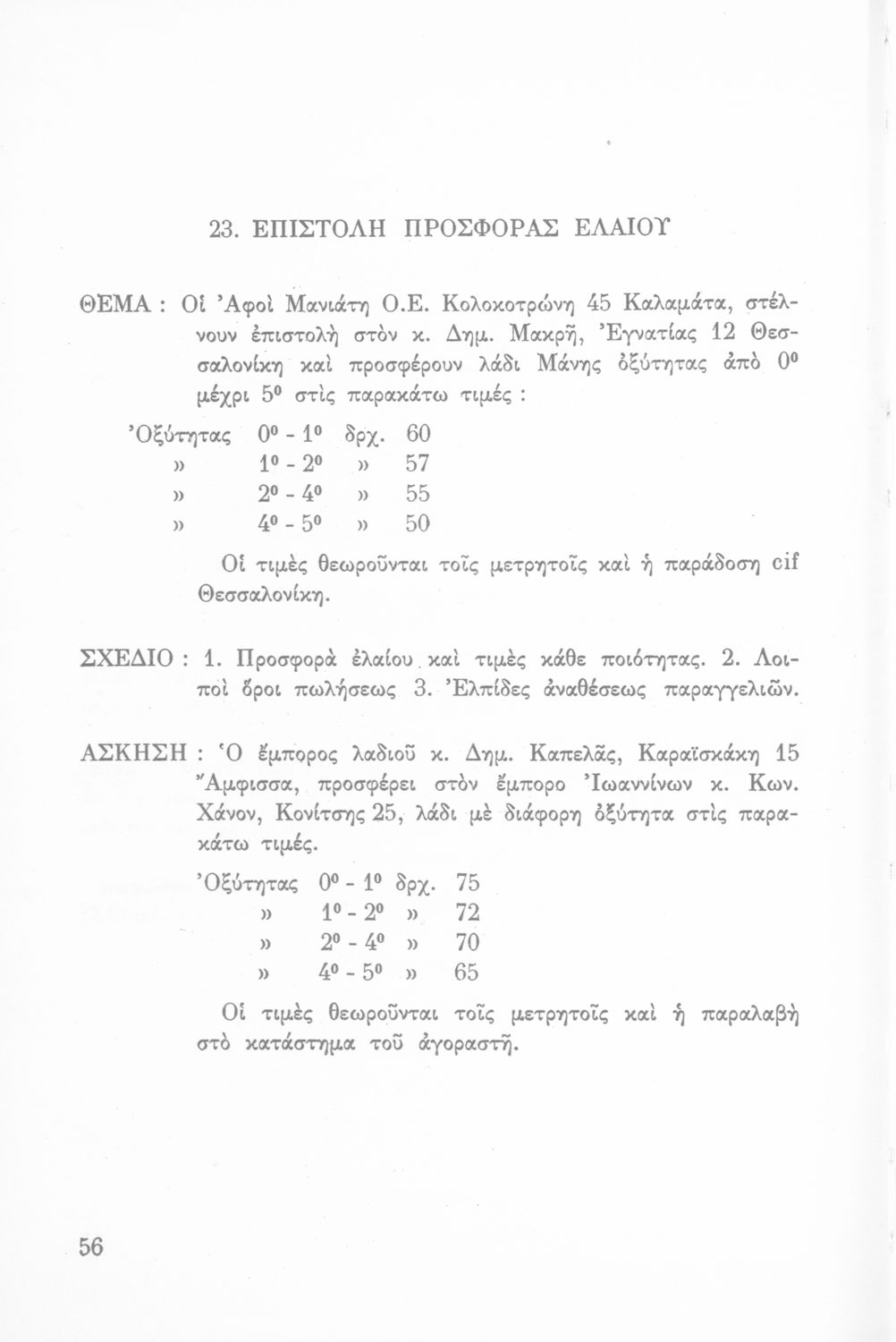 23. ΕΠΙΣΤΟΛΗ ΠΡΟΣΦΟΡΑΣ ΕΛΑΙΟΥ

ΘΕΜΑ : Οἱ Ἀφοὶ Μανιάτη Ο.Ε. Κολοκοτρώνη 45 Καλαμάτα, στέλνουν ἐπιστολὴ στὸν κ. Δημ. Μακρῆ, Ἐγνατίας 12 Θεσσαλονίκη καὶ προσφέρουν λάδι Μάνης ὀξύτητας ἀπὸ $0^0$ μέχρι $5^0$ στὶς παρακάτω τιμές :

Ὀξύτητας $0^0$ - $1^0$ δρχ. 60
» $1^0$ - $2^0$ » 57
» $2^0$ - $4^0$ » 55
» $4^0$ - $5^0$ » 50

Οἱ τιμὲς θεωροῦνται τοῖς μετρητοῖς καὶ ἡ παράδοση cif Θεσσαλονίκη.

ΣΧΕΔΙΟ : 1. Προσφορὰ ἐλαίου καὶ τιμὲς κάθε ποιότητας. 2. Λοιποὶ ὅροι πωλήσεως 3. Ἐλπίδες ἀναθέσεως παραγγελιῶν.

ΑΣΚΗΣΗ : Ὁ ἔμπορος λαδιοῦ κ. Δημ. Καπελᾶς, Καραϊσκάκη 15 Ἄμφισσα, προσφέρει στὸν ἔμπορο Ἰωαννίνων κ. Κων. Χάνον, Κονίτσης 25, λάδι μὲ διάφορη ὀξύτητα στὶς παρακάτω τιμές.

Ὀξύτητας $0^0$ - $1^0$ δρχ. 75
» $1^0$ - $2^0$ » 72
» $2^0$ - $4^0$ » 70
» $4^0$ - $5^0$ » 65

Οἱ τιμὲς θεωροῦνται τοῖς μετρητοῖς καὶ ἡ παραλαβὴ στὸ κατάστημα τοῦ ἀγοραστῆ.

56